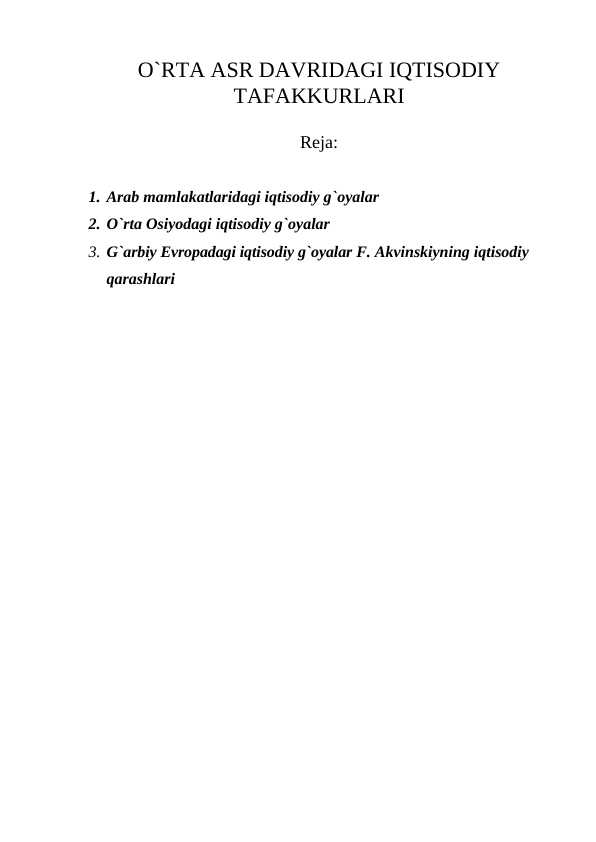 O`RTA ASR DAVRIDAGI IQTISODIY TAFAKKURLARI

Reja:

1. Arab mamlakatlaridagi iqtisodiy g`oyalar
2. O`rta Osiyodagi iqtisodiy g`oyalar
3. G`arbiy Evropadagi iqtisodiy g`oyalar F. Akvinskiyning iqtisodiy qarashlari